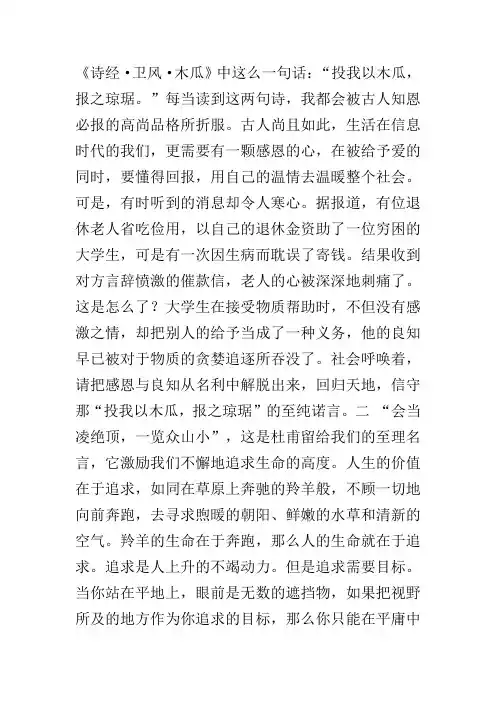 《诗经·卫风·木瓜》中这么一句话：“投我以木瓜，报之琼琚。”每当读到这两句诗，我都会被古人知恩必报的高尚品格所折服。古人尚且如此，生活在信息时代的我们，更需要有一颗感恩的心，在被给予爱的同时，要懂得回报，用自己的温情去温暖整个社会。可是，有时听到的消息却令人寒心。据报道，有位退休老人省吃俭用，以自己的退休金资助了一位穷困的大学生，可是有一次因生病而耽误了寄钱。结果收到对方言辞愤激的催款信，老人的心被深深地刺痛了。这是怎么了？大学生在接受物质帮助时，不但没有感激之情，却把别人的给予当成了一种义务，他的良知早已被对于物质的贪婪追逐所吞没了。社会呼唤着，请把感恩与良知从名利中解脱出来，回归天地，信守那“投我以木瓜，报之琼琚”的至纯诺言。二 “会当凌绝顶，一览众山小”，这是杜甫留给我们的至理名言，它激励我们不懈地追求生命的高度。人生的价值在于追求，如同在草原上奔驰的羚羊般，不顾一切地向前奔跑，去寻求煦暖的朝阳、鲜嫩的水草和清新的空气。羚羊的生命在于奔跑，那么人的生命就在于追求。追求是人上升的不竭动力。但是追求需要目标。当你站在平地上，眼前是无数的遮挡物，如果把视野所及的地方作为你追求的目标，那么你只能在平庸中